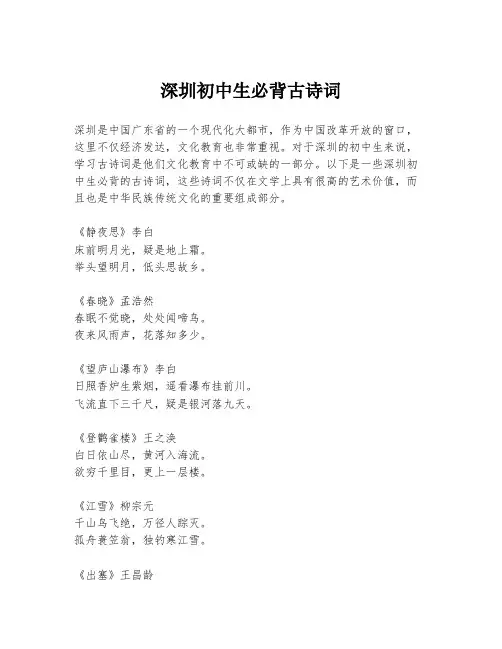 深圳初中生必背古诗词

深圳是中国广东省的一个现代化大都市，作为中国改革开放的窗口，这里不仅经济发达，文化教育也非常重视。对于深圳的初中生来说，学习古诗词是他们文化教育中不可或缺的一部分。以下是一些深圳初中生必背的古诗词，这些诗词不仅在文学上具有很高的艺术价值，而且也是中华民族传统文化的重要组成部分。

《静夜思》李白
床前明月光，疑是地上霜。
举头望明月，低头思故乡。

《春晓》孟浩然
春眠不觉晓，处处闻啼鸟。
夜来风雨声，花落知多少。

《望庐山瀑布》李白
日照香炉生紫烟，遥看瀑布挂前川。
飞流直下三千尺，疑是银河落九天。

《登鹳雀楼》王之涣
白日依山尽，黄河入海流。
欲穷千里目，更上一层楼。

《江雪》柳宗元
千山鸟飞绝，万径人踪灭。
孤舟蓑笠翁，独钓寒江雪。

《出塞》王昌龄